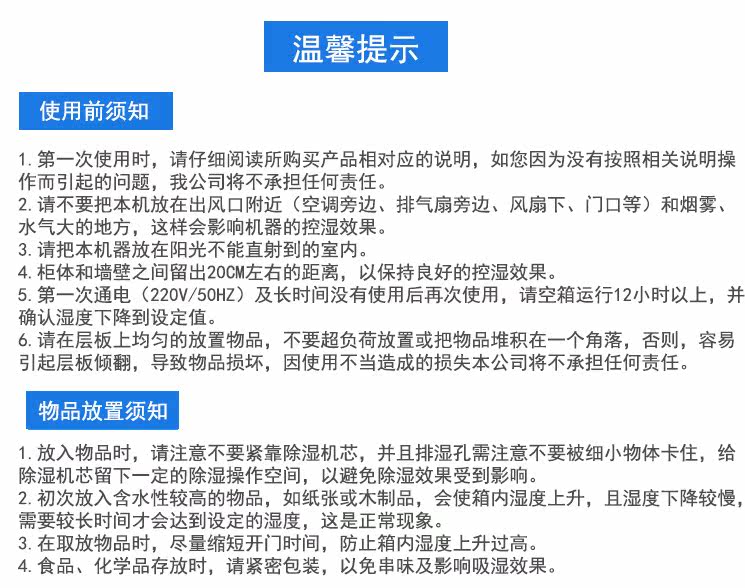 温馨提示

使用前须知

1. 第一次使用时，请仔细阅读所购买产品相对应的说明，如您因为没有按照相关说明操作而引起的问题，我公司将不承担任何责任。
2. 请不要把本机放在出风口附近（空调旁边、排气扇旁边、风扇下、门口等）和烟雾、水气大的地方，这样会影响机器的控湿效果。
3. 请把本机器放在阳光不能直射到的室内。
4. 柜体和墙壁之间留出20CM左右的距离，以保持良好的控湿效果。
5. 第一次通电（220V/50HZ）及长时间没有使用后再次使用，请空箱运行12小时以上，并确认湿度下降到设定值。
6. 请在层板上均匀的放置物品，不要超负荷放置或把物品堆积在一个角落，否则，容易引起层板倾翻，导致物品损坏，因使用不当造成的损失本公司将不承担任何责任。

物品放置须知

1. 放入物品时，请注意不要紧靠除湿机芯，并且排湿孔需注意不要被细小物体卡住，给除湿机芯留下一定的除湿操作空间，以避免除湿效果受到影响。
2. 初次放入含水性较高的物品，如纸张或木制品，会使箱内湿度上升，且湿度下降较慢，需要较长时间才会达到设定的湿度，这是正常现象。
3. 在取放物品时，尽量缩短开门时间，防止箱内湿度上升过高。
4. 食品、化学品存放时，请紧密包装，以免串味及影响吸湿效果。